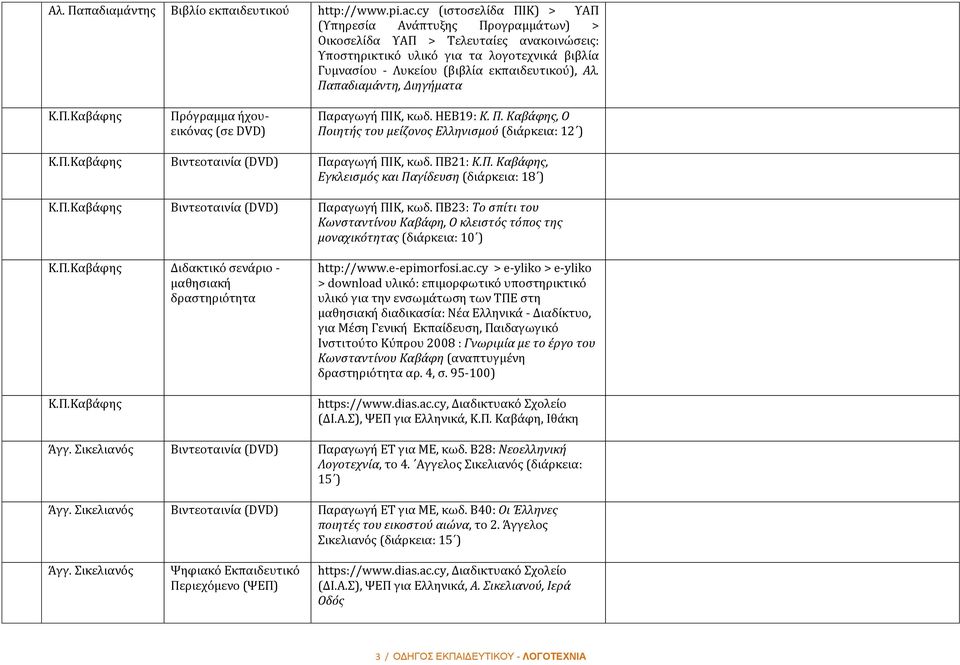 | | | | |
|---|---|---|---|
| Αλ. Παπαδιαμάντης | Βιβλίο εκπαιδευτικού | http://www.pi.ac.cy (ιστοσελίδα ΠΙΚ) > ΥΑΠ (Υπηρεσία Ανάπτυξης Προγραμμάτων) > Οικοσελίδα ΥΑΠ > Τελευταίες ανακοινώσεις: Υποστηρικτικό υλικό για τα λογοτεχνικά βιβλία Γυμνασίου - Λυκείου (βιβλία εκπαιδευτικού), Αλ. Παπαδιαμάντη, Διηγήματα | |
| Κ.Π.Καβάφης | Πρόγραμμα ήχου-εικόνας (σε DVD) | Παραγωγή ΠΙΚ, κωδ. ΗΕΒ19: Κ. Π. Καβάφης, Ο Ποιητής του μείζονος Ελληνισμού (διάρκεια: 12΄) | |
| Κ.Π.Καβάφης | Βιντεοταινία (DVD) | Παραγωγή ΠΙΚ, κωδ. ΠΒ21: Κ.Π. Καβάφης, Εγκλεισμός και Παγίδευση (διάρκεια: 18΄) | |
| Κ.Π.Καβάφης | Βιντεοταινία (DVD) | Παραγωγή ΠΙΚ, κωδ. ΠΒ23: Το σπίτι του Κωνσταντίνου Καβάφη, Ο κλειστός τόπος της μοναχικότητας (διάρκεια: 10΄) | |
| Κ.Π.Καβάφης | Διδακτικό σενάριο - μαθησιακή δραστηριότητα | http://www.e-epimorfosi.ac.cy > e-yliko > e-yliko > download υλικό: επιμορφωτικό υποστηρικτικό υλικό για την ενσωμάτωση των ΤΠΕ στη μαθησιακή διαδικασία: Νέα Ελληνικά - Διαδίκτυο, για Μέση Γενική Εκπαίδευση, Παιδαγωγικό Ινστιτούτο Κύπρου 2008 : Γνωριμία με το έργο του Κωνσταντίνου Καβάφη (αναπτυγμένη δραστηριότητα αρ. 4, σ. 95-100) | |
| Κ.Π.Καβάφης | | https://www.dias.ac.cy, Διαδικτυακό Σχολείο (ΔΙ.Α.Σ), ΨΕΠ για Ελληνικά, Κ.Π. Καβάφη, Ιθάκη | |
| Άγγ. Σικελιανός | Βιντεοταινία (DVD) | Παραγωγή ΕΤ για ΜΕ, κωδ. Β28: Νεοελληνική Λογοτεχνία, το 4. ΄Αγγελος Σικελιανός (διάρκεια: 15΄) | |
| Άγγ. Σικελιανός | Βιντεοταινία (DVD) | Παραγωγή ΕΤ για ΜΕ, κωδ. Β40: Οι Έλληνες ποιητές του εικοστού αιώνα, το 2. Άγγελος Σικελιανός (διάρκεια: 15΄) | |
| Άγγ. Σικελιανός | Ψηφιακό Εκπαιδευτικό Περιεχόμενο (ΨΕΠ) | https://www.dias.ac.cy, Διαδικτυακό Σχολείο (ΔΙ.Α.Σ), ΨΕΠ για Ελληνικά, Α. Σικελιανού, Ιερά Οδός | |

3 / ΟΔΗΓΟΣ ΕΚΠΑΙΔΕΥΤΙΚΟΥ - ΛΟΓΟΤΕΧΝΙΑ